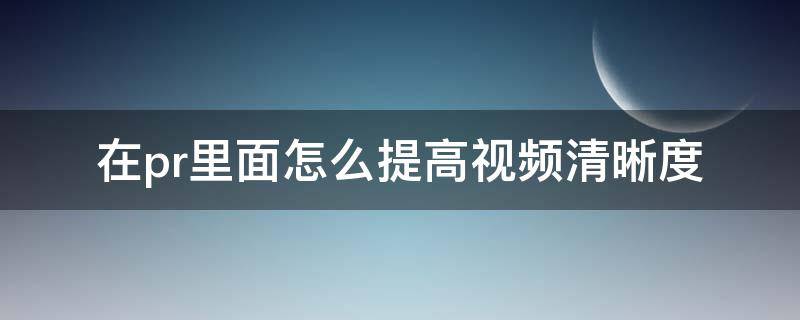 在pr里面怎么提高视频清晰度